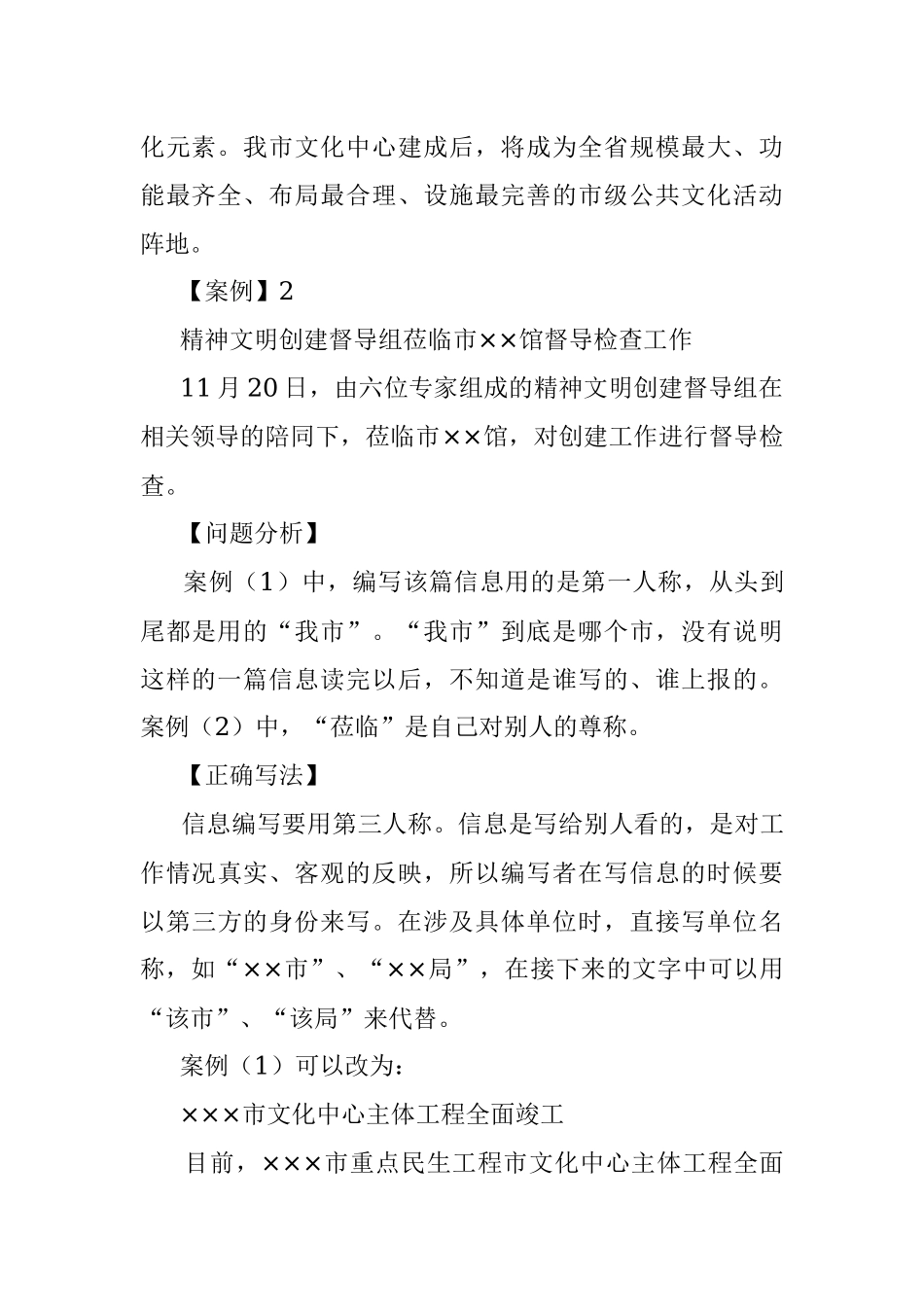 化元素。我市文化中心建成后，将成为全省规模最大、功能最齐全、布局最合理、设施最完善的市级公共文化活动阵地。

【案例】2

精神文明创建督导组莅临市××馆督导检查工作

11 月 20 日，由六位专家组成的精神文明创建督导组在相关领导的陪同下，莅临市××馆，对创建工作进行督导检查。

【问题分析】

案例（1）中，编写该篇信息用的是第一人称，从头到尾都是用的“我市”。“我市”到底是哪个市，没有说明这样的一篇信息读完以后，不知道是谁写的、谁上报的。案例（2）中，“莅临”是自己对别人的尊称。

【正确写法】

信息编写要用第三人称。信息是写给别人看的，是对工作情况真实、客观的反映，所以编写者在写信息的时候要以第三方的身份来写。在涉及具体单位时，直接写单位名称，如“××市”、“××局”，在接下来的文字中可以用“该市”、“该局”来代替。

案例（1）可以改为：

×××市文化中心主体工程全面竣工

目前，×××市重点民生工程市文化中心主体工程全面